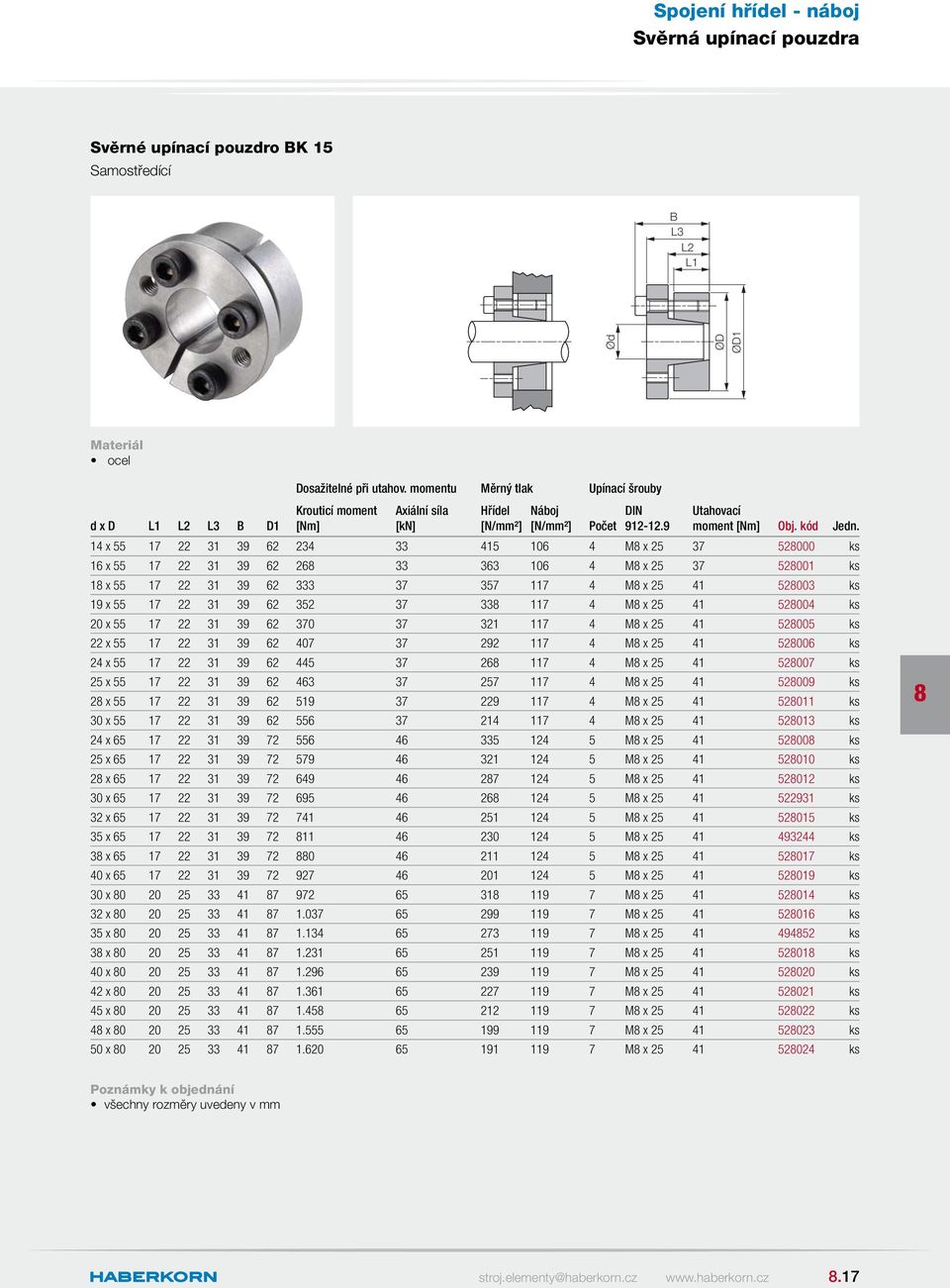 Spojení hřídel - náboj
Svěrná upínací pouzdra

Svěrné upínací pouzdro BK 15
Samostředící

B
L3
L2
L1
Ød
ØD
ØD1

Materiál
• ocel

| d x D | L1 | L2 | L3 | B | D1 | Dosažitelné při utahov. momentu Kroutící moment [Nm] | Axiální síla [kN] | Měrný tlak Hřídel [N/mm²] | Náboj [N/mm²] | Upínací šrouby Počet | DIN 912-12.9 | Utahovací moment [Nm] | Obj. kód | Jedn. |
|---|---|---|---|---|---|---|---|---|---|---|---|---|---|---|
| 14 x 55 | 17 | 22 | 31 | 39 | 62 | 234 | 33 | 415 | 106 | 4 | M8 x 25 | 37 | 528000 | ks |
| 16 x 55 | 17 | 22 | 31 | 39 | 62 | 268 | 33 | 363 | 106 | 4 | M8 x 25 | 37 | 528001 | ks |
| 18 x 55 | 17 | 22 | 31 | 39 | 62 | 333 | 37 | 357 | 117 | 4 | M8 x 25 | 41 | 528003 | ks |
| 19 x 55 | 17 | 22 | 31 | 39 | 62 | 352 | 37 | 338 | 117 | 4 | M8 x 25 | 41 | 528004 | ks |
| 20 x 55 | 17 | 22 | 31 | 39 | 62 | 370 | 37 | 321 | 117 | 4 | M8 x 25 | 41 | 528005 | ks |
| 22 x 55 | 17 | 22 | 31 | 39 | 62 | 407 | 37 | 292 | 117 | 4 | M8 x 25 | 41 | 528006 | ks |
| 24 x 55 | 17 | 22 | 31 | 39 | 62 | 445 | 37 | 268 | 117 | 4 | M8 x 25 | 41 | 528007 | ks |
| 25 x 55 | 17 | 22 | 31 | 39 | 62 | 463 | 37 | 257 | 117 | 4 | M8 x 25 | 41 | 528009 | ks |
| 28 x 55 | 17 | 22 | 31 | 39 | 62 | 519 | 37 | 229 | 117 | 4 | M8 x 25 | 41 | 528011 | ks |
| 30 x 55 | 17 | 22 | 31 | 39 | 62 | 556 | 37 | 214 | 117 | 4 | M8 x 25 | 41 | 528013 | ks |
| 24 x 65 | 17 | 22 | 31 | 39 | 72 | 556 | 46 | 335 | 124 | 5 | M8 x 25 | 41 | 528008 | ks |
| 25 x 65 | 17 | 22 | 31 | 39 | 72 | 579 | 46 | 321 | 124 | 5 | M8 x 25 | 41 | 528010 | ks |
| 28 x 65 | 17 | 22 | 31 | 39 | 72 | 649 | 46 | 287 | 124 | 5 | M8 x 25 | 41 | 528012 | ks |
| 30 x 65 | 17 | 22 | 31 | 39 | 72 | 695 | 46 | 268 | 124 | 5 | M8 x 25 | 41 | 522931 | ks |
| 32 x 65 | 17 | 22 | 31 | 39 | 72 | 741 | 46 | 251 | 124 | 5 | M8 x 25 | 41 | 528015 | ks |
| 35 x 65 | 17 | 22 | 31 | 39 | 72 | 811 | 46 | 230 | 124 | 5 | M8 x 25 | 41 | 493244 | ks |
| 38 x 65 | 17 | 22 | 31 | 39 | 72 | 880 | 46 | 211 | 124 | 5 | M8 x 25 | 41 | 528017 | ks |
| 40 x 65 | 17 | 22 | 31 | 39 | 72 | 927 | 46 | 201 | 124 | 5 | M8 x 25 | 41 | 528019 | ks |
| 30 x 80 | 20 | 25 | 33 | 41 | 87 | 972 | 65 | 318 | 119 | 7 | M8 x 25 | 41 | 528014 | ks |
| 32 x 80 | 20 | 25 | 33 | 41 | 87 | 1.037 | 65 | 299 | 119 | 7 | M8 x 25 | 41 | 528016 | ks |
| 35 x 80 | 20 | 25 | 33 | 41 | 87 | 1.134 | 65 | 273 | 119 | 7 | M8 x 25 | 41 | 494852 | ks |
| 38 x 80 | 20 | 25 | 33 | 41 | 87 | 1.231 | 65 | 251 | 119 | 7 | M8 x 25 | 41 | 528018 | ks |
| 40 x 80 | 20 | 25 | 33 | 41 | 87 | 1.296 | 65 | 239 | 119 | 7 | M8 x 25 | 41 | 528020 | ks |
| 42 x 80 | 20 | 25 | 33 | 41 | 87 | 1.361 | 65 | 227 | 119 | 7 | M8 x 25 | 41 | 528021 | ks |
| 45 x 80 | 20 | 25 | 33 | 41 | 87 | 1.458 | 65 | 212 | 119 | 7 | M8 x 25 | 41 | 528022 | ks |
| 48 x 80 | 20 | 25 | 33 | 41 | 87 | 1.555 | 65 | 199 | 119 | 7 | M8 x 25 | 41 | 528023 | ks |
| 50 x 80 | 20 | 25 | 33 | 41 | 87 | 1.620 | 65 | 191 | 119 | 7 | M8 x 25 | 41 | 528024 | ks |

8

Poznámky k objednání
• všechny rozměry uvedeny v mm

HABERKORN
stroj.elementy@haberkorn.cz www.haberkorn.cz 8.17